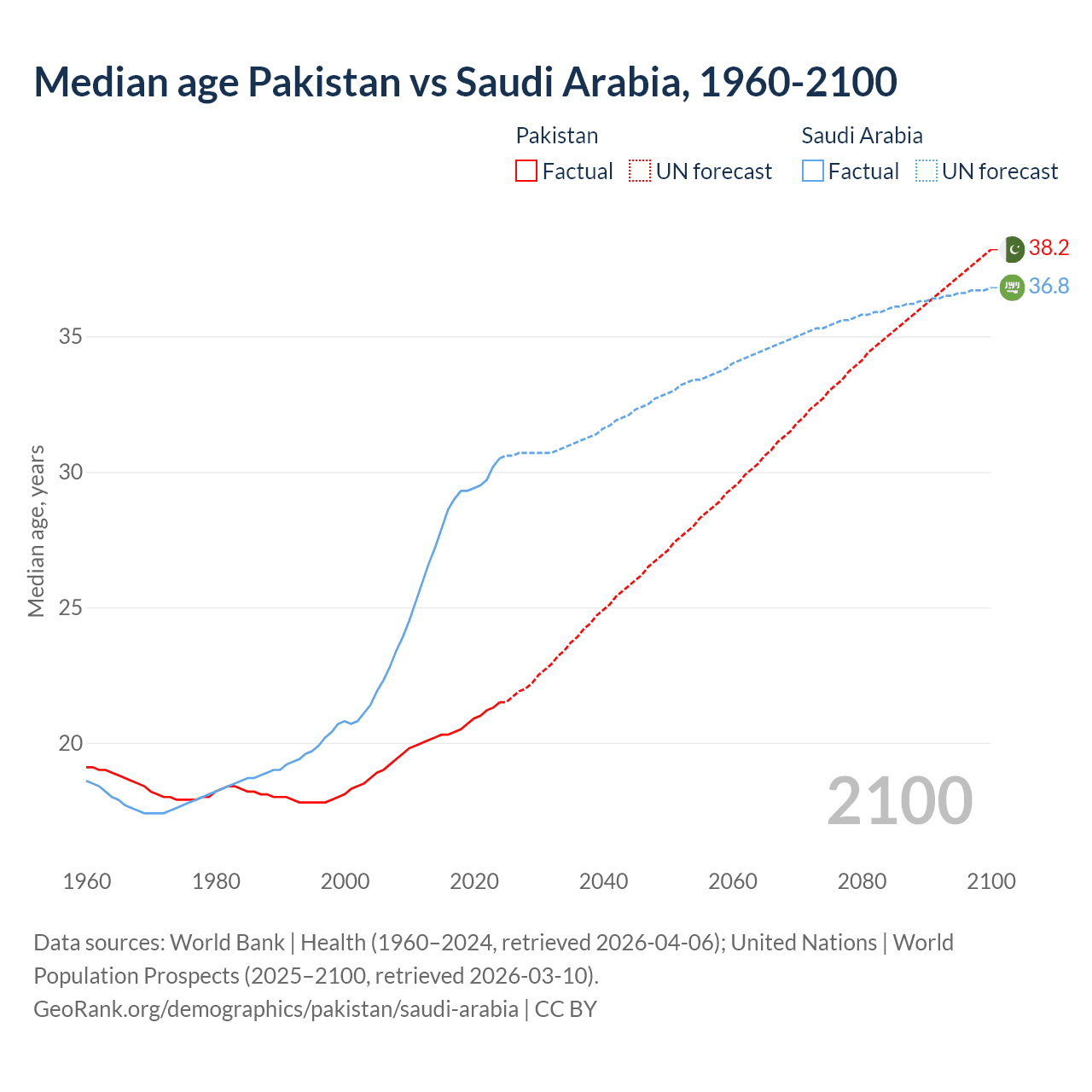 Median age Pakistan vs Saudi Arabia, 1960-2100

Pakistan
Factual
UN forecast

Saudi Arabia
Factual
UN forecast

38.2
36.8

35
30
25
20

Median age, years

2100

1960
1980
2000
2020
2040
2060
2080
2100

Data sources: World Bank | Health (1960–2024, retrieved 2026-04-06); United Nations | World Population Prospects (2025–2100, retrieved 2026-03-10).
GeoRank.org/demographics/pakistan/saudi-arabia | CC BY